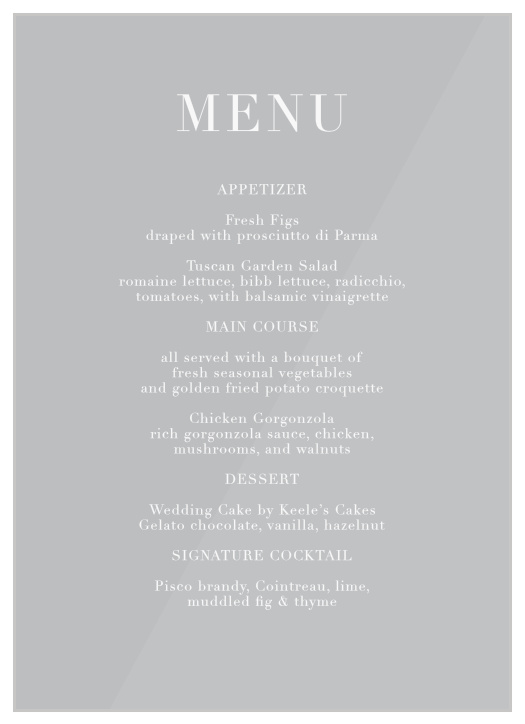 MENU

APPETIZER

Fresh Figs
draped with prosciutto di Parma

Tuscan Garden Salad
romaine lettuce, bibb lettuce, radicchio, tomatoes, with balsamic vinaigrette

MAIN COURSE

all served with a bouquet of fresh seasonal vegetables and golden fried potato croquette

Chicken Gorgonzola
rich gorgonzola sauce, chicken, mushrooms, and walnuts

DESSERT

Wedding Cake by Keele's Cakes
Gelato chocolate, vanilla, hazelnut

SIGNATURE COCKTAIL

Pisco brandy, Cointreau, lime, muddled fig & thyme